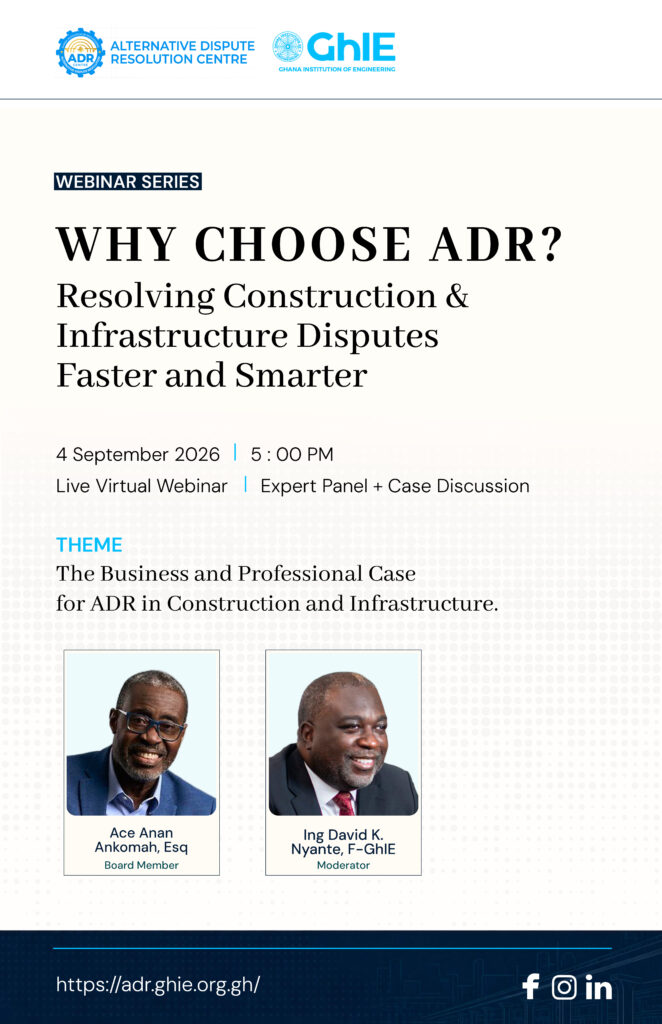 ADR
ALTERNATIVE DISPUTE RESOLUTION CENTRE

GhIE
GHANA INSTITUTION OF ENGINEERING

WEBINAR SERIES

WHY CHOOSE ADR?

Resolving Construction & Infrastructure Disputes Faster and Smarter

4 September 2026 | 5 : 00 PM

Live Virtual Webinar | Expert Panel + Case Discussion

THEME

The Business and Professional Case for ADR in Construction and Infrastructure.

Ace Anan Ankomah, Esq
Board Member

Ing David K. Nyante, F-GhIE
Moderator

https://adr.ghie.org.gh/